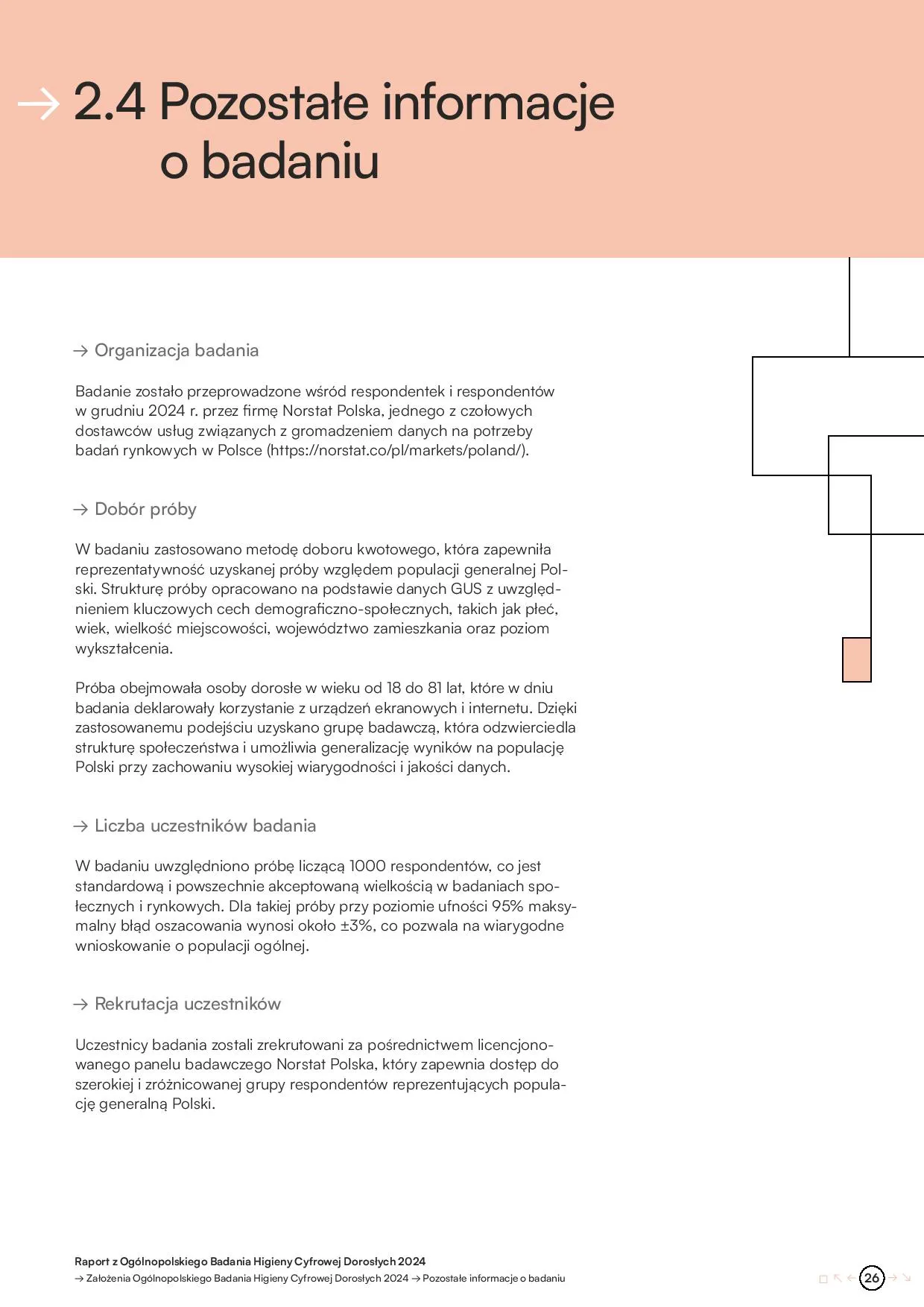 → 2.4 Pozostałe informacje o badaniu

→ Organizacja badania

Badanie zostało przeprowadzone wśród respondentek i respondentów w grudniu 2024 r. przez firmę Norstat Polska, jednego z czołowych dostawców usług związanych z gromadzeniem danych na potrzeby badań rynkowych w Polsce (https://norstat.co/pl/markets/poland/).

→ Dobór próby

W badaniu zastosowano metodę doboru kwotowego, która zapewniła reprezentatywność uzyskanej próby względem populacji generalnej Polski. Strukturę próby opracowano na podstawie danych GUS z uwzględnieniem kluczowych cech demograficzno-społecznych, takich jak płeć, wiek, wielkość miejscowości, województwo zamieszkania oraz poziom wykształcenia.

Próba obejmowała osoby dorosłe w wieku od 18 do 81 lat, które w dniu badania deklarowały korzystanie z urządzeń ekranowych i internetu. Dzięki zastosowanemu podejściu uzyskano grupę badawczą, która odzwierciedla strukturę społeczeństwa i umożliwia generalizację wyników na populację Polski przy zachowaniu wysokiej wiarygodności i jakości danych.

→ Liczba uczestników badania

W badaniu uwzględniono próbę liczącą 1000 respondentów, co jest standardową i powszechnie akceptowaną wielkością w badaniach społecznych i rynkowych. Dla takiej próby przy poziomie ufności 95% maksymalny błąd oszacowania wynosi około ±3%, co pozwala na wiarygodne wnioskowanie o populacji ogólnej.

→ Rekrutacja uczestników

Uczestnicy badania zostali zrekrutowani za pośrednictwem licencjonowanego panelu badawczego Norstat Polska, który zapewnia dostęp do szerokiej i zróżnicowanej grupy respondentów reprezentujących populację generalną Polski.

Raport z Ogólnopolskiego Badania Higieny Cyfrowej Dorosłych 2024
→ Założenia Ogólnopolskiego Badania Higieny Cyfrowej Dorosłych 2024 → Pozostałe informacje o badaniu

26